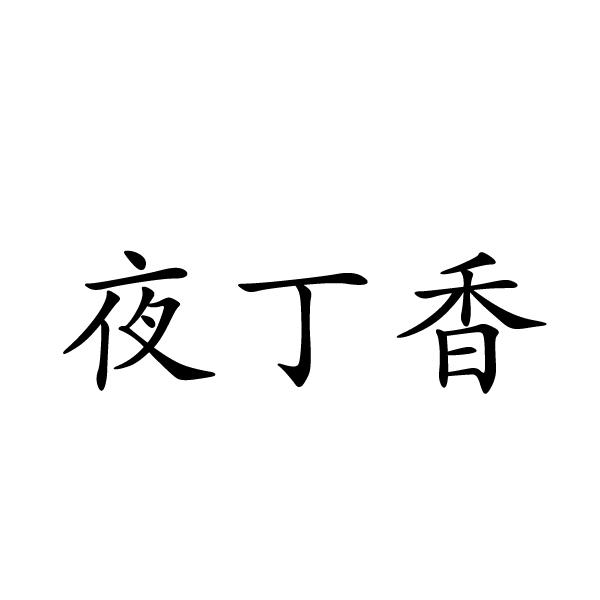 夜丁香